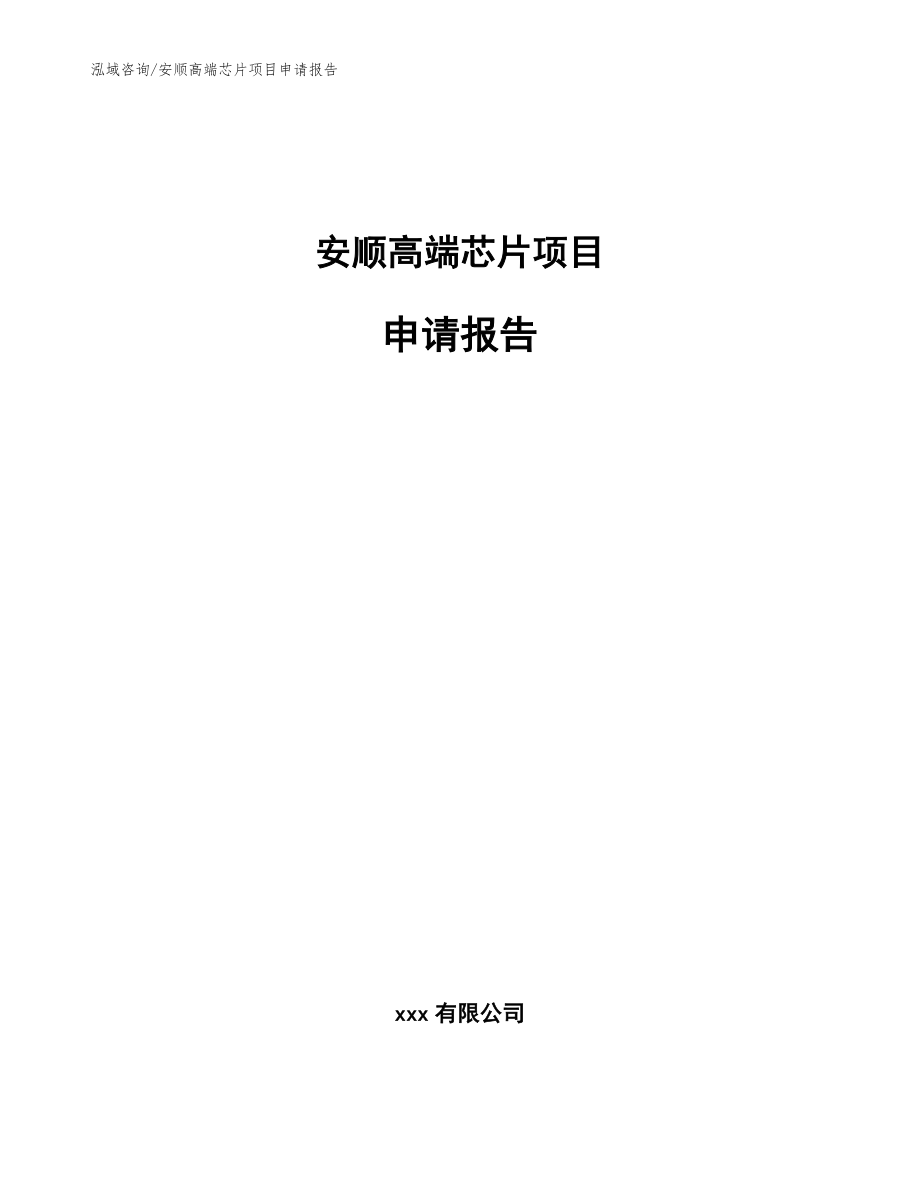 泓域咨询/安顺高端芯片项目申请报告

安顺高端芯片项目

申请报告

xxx 有限公司